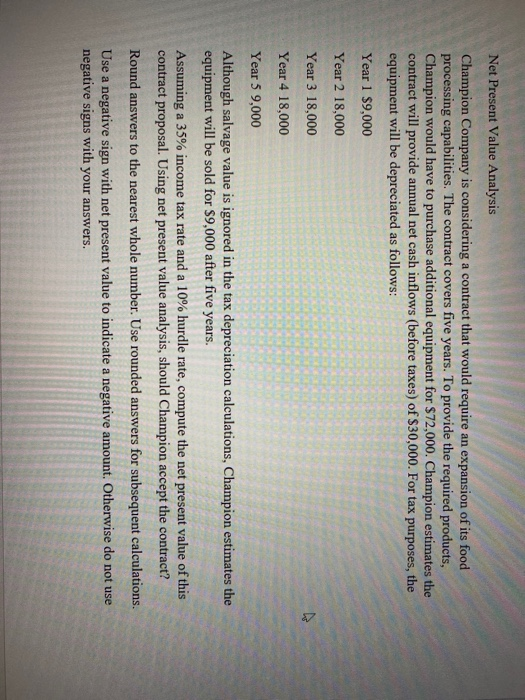 Net Present Value Analysis

Champion Company is considering a contract that would require an expansion of its food processing capabilities. The contract covers five years. To provide the required products, Champion would have to purchase additional equipment for $72,000. Champion estimates the contract will provide annual net cash inflows (before taxes) of $30,000. For tax purposes, the equipment will be depreciated as follows:

Year 1 $9,000

Year 2 18,000

Year 3 18,000

Year 4 18,000

Year 5 9,000

Although salvage value is ignored in the tax depreciation calculations, Champion estimates the equipment will be sold for $9,000 after five years.

Assuming a 35% income tax rate and a 10% hurdle rate, compute the net present value of this contract proposal. Using net present value analysis, should Champion accept the contract?

Round answers to the nearest whole number. Use rounded answers for subsequent calculations.

Use a negative sign with net present value to indicate a negative amount. Otherwise do not use negative signs with your answers.